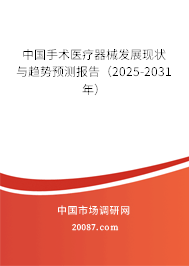 中国手术医疗器械发展现状与趋势预测报告（2025-2031年）

中国市场调研网

20087.com